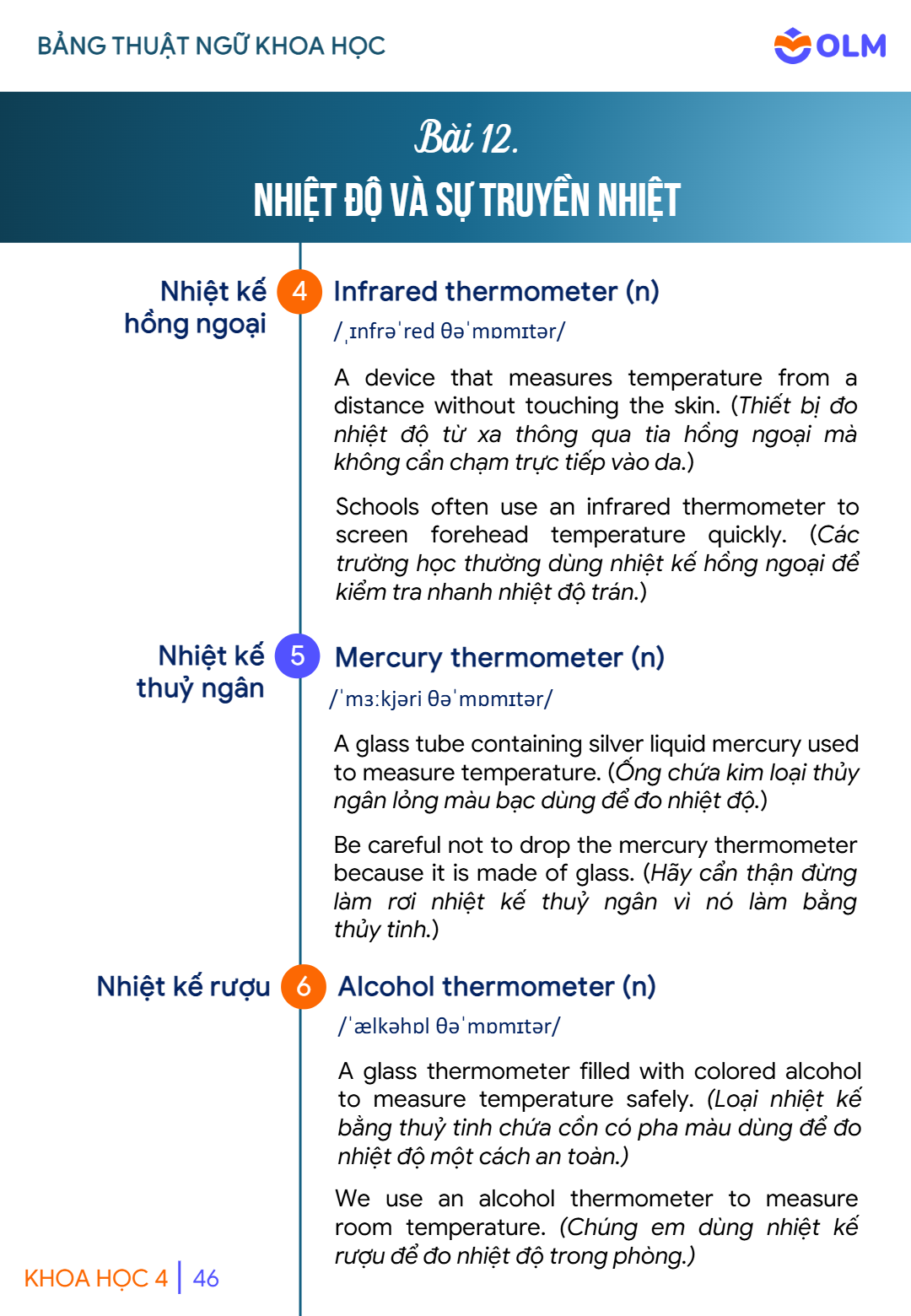 BẢNG THUẬT NGỮ KHOA HỌC

OLM

Bài 12.

NHIỆT ĐỘ VÀ SỰ TRUYỀN NHIỆT

Nhiệt kế hồng ngoại

4 Infrared thermometer (n)

/ˌɪnfrəˈred θəˈmɒmɪtər/

A device that measures temperature from a distance without touching the skin. (Thiết bị đo nhiệt độ từ xa thông qua tia hồng ngoại mà không cần chạm trực tiếp vào da.)

Schools often use an infrared thermometer to screen forehead temperature quickly. (Các trường học thường dùng nhiệt kế hồng ngoại để kiểm tra nhanh nhiệt độ trán.)

Nhiệt kế thuỷ ngân

5 Mercury thermometer (n)

/ˈmɜːkjəri θəˈmɒmɪtər/

A glass tube containing silver liquid mercury used to measure temperature. (Ống chứa kim loại thủy ngân lỏng màu bạc dùng để đo nhiệt độ.)

Be careful not to drop the mercury thermometer because it is made of glass. (Hãy cẩn thận đừng làm rơi nhiệt kế thuỷ ngân vì nó làm bằng thủy tinh.)

Nhiệt kế rượu

6 Alcohol thermometer (n)

/ˈælkəhɒl θəˈmɒmɪtər/

A glass thermometer filled with colored alcohol to measure temperature safely. (Loại nhiệt kế bằng thuỷ tinh chứa cồn có pha màu dùng để đo nhiệt độ một cách an toàn.)

We use an alcohol thermometer to measure room temperature. (Chúng em dùng nhiệt kế rượu để đo nhiệt độ trong phòng.)

KHOA HỌC 4 | 46